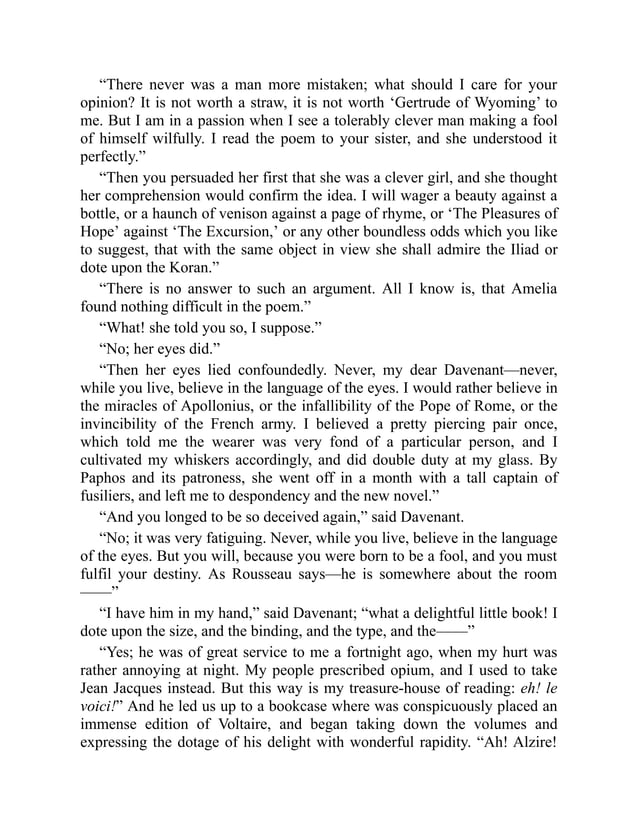 "There never was a man more mistaken; what should I care for your opinion? It is not worth a straw, it is not worth 'Gertrude of Wyoming' to me. But I am in a passion when I see a tolerably clever man making a fool of himself wilfully. I read the poem to your sister, and she understood it perfectly."

"Then you persuaded her first that she was a clever girl, and she thought her comprehension would confirm the idea. I will wager a beauty against a bottle, or a haunch of venison against a page of rhyme, or 'The Pleasures of Hope' against 'The Excursion,' or any other boundless odds which you like to suggest, that with the same object in view she shall admire the Iliad or dote upon the Koran."

"There is no answer to such an argument. All I know is, that Amelia found nothing difficult in the poem."

"What! she told you so, I suppose."

"No; her eyes did."

"Then her eyes lied confoundedly. Never, my dear Davenant—never, while you live, believe in the language of the eyes. I would rather believe in the miracles of Apollonius, or the infallibility of the Pope of Rome, or the invincibility of the French army. I believed a pretty piercing pair once, which told me the wearer was very fond of a particular person, and I cultivated my whiskers accordingly, and did double duty at my glass. By Paphos and its patroness, she went off in a month with a tall captain of fusiliers, and left me to despondency and the new novel."

"And you longed to be so deceived again," said Davenant.

"No; it was very fatiguing. Never, while you live, believe in the language of the eyes. But you will, because you were born to be a fool, and you must fulfil your destiny. As Rousseau says—he is somewhere about the room ——"

"I have him in my hand," said Davenant; "what a delightful little book! I dote upon the size, and the binding, and the type, and the——"

"Yes; he was of great service to me a fortnight ago, when my hurt was rather annoying at night. My people prescribed opium, and I used to take Jean Jacques instead. But this way is my treasure-house of reading: eh! le voici!" And he led us up to a bookcase where was conspicuously placed an immense edition of Voltaire, and began taking down the volumes and expressing the dotage of his delight with wonderful rapidity. "Ah! Alzire!